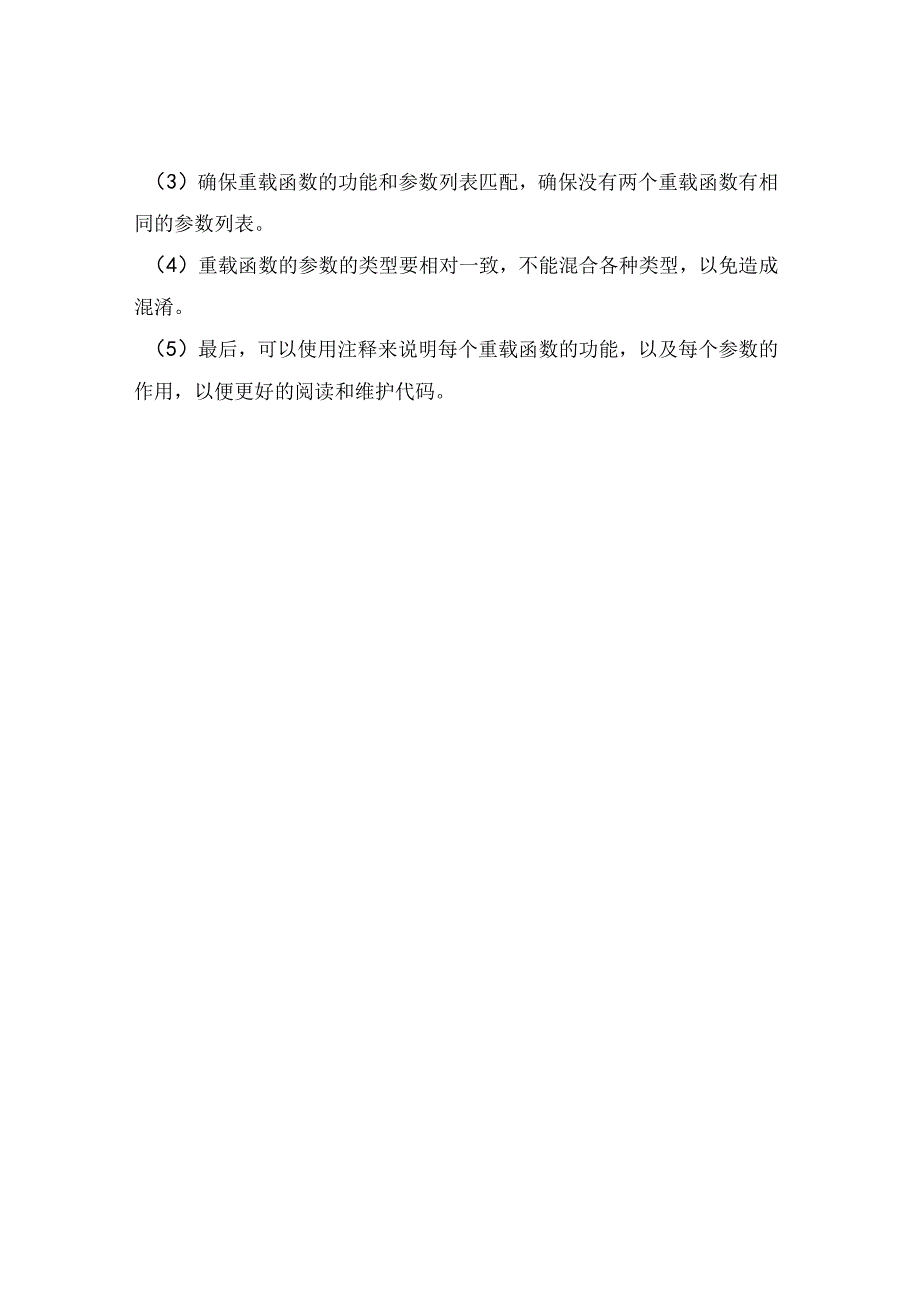 （3）确保重载函数的功能和参数列表匹配，确保没有两个重载函数有相同的参数列表。

（4）重载函数的参数的类型要相对一致，不能混合各种类型，以免造成混淆。

（5）最后，可以使用注释来说明每个重载函数的功能，以及每个参数的作用，以便更好的阅读和维护代码。